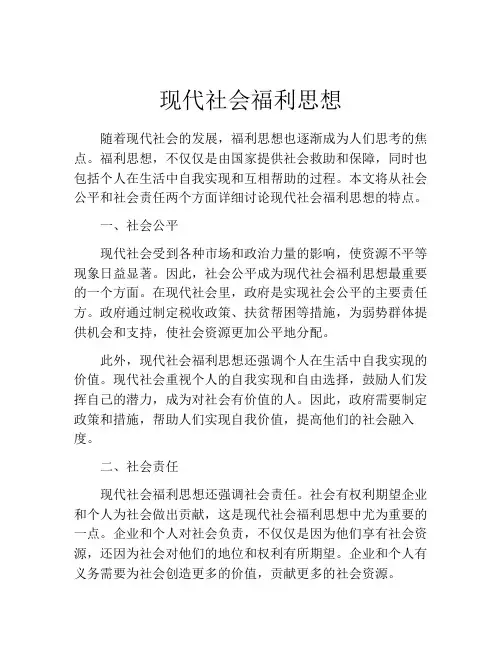 现代社会福利思想

随着现代社会的发展，福利思想也逐渐成为人们思考的焦点。福利思想，不仅仅是由国家提供社会救助和保障，同时也包括个人在生活中自我实现和互相帮助的过程。本文将从社会公平和社会责任两个方面详细讨论现代社会福利思想的特点。

一、社会公平

现代社会受到各种市场和政治力量的影响，使资源不平等现象日益显著。因此，社会公平成为现代社会福利思想最重要的一个方面。在现代社会里，政府是实现社会公平的主要责任方。政府通过制定税收政策、扶贫帮困等措施，为弱势群体提供机会和支持，使社会资源更加公平地分配。

此外，现代社会福利思想还强调个人在生活中自我实现的价值。现代社会重视个人的自我实现和自由选择，鼓励人们发挥自己的潜力，成为对社会有价值的人。因此，政府需要制定政策和措施，帮助人们实现自我价值，提高他们的社会融入度。

二、社会责任

现代社会福利思想还强调社会责任。社会有权利期望企业和个人为社会做出贡献，这是现代社会福利思想中尤为重要的一点。企业和个人对社会负责，不仅仅是因为他们享有社会资源，还因为社会对他们的地位和权利有所期望。企业和个人有义务需要为社会创造更多的价值，贡献更多的社会资源。